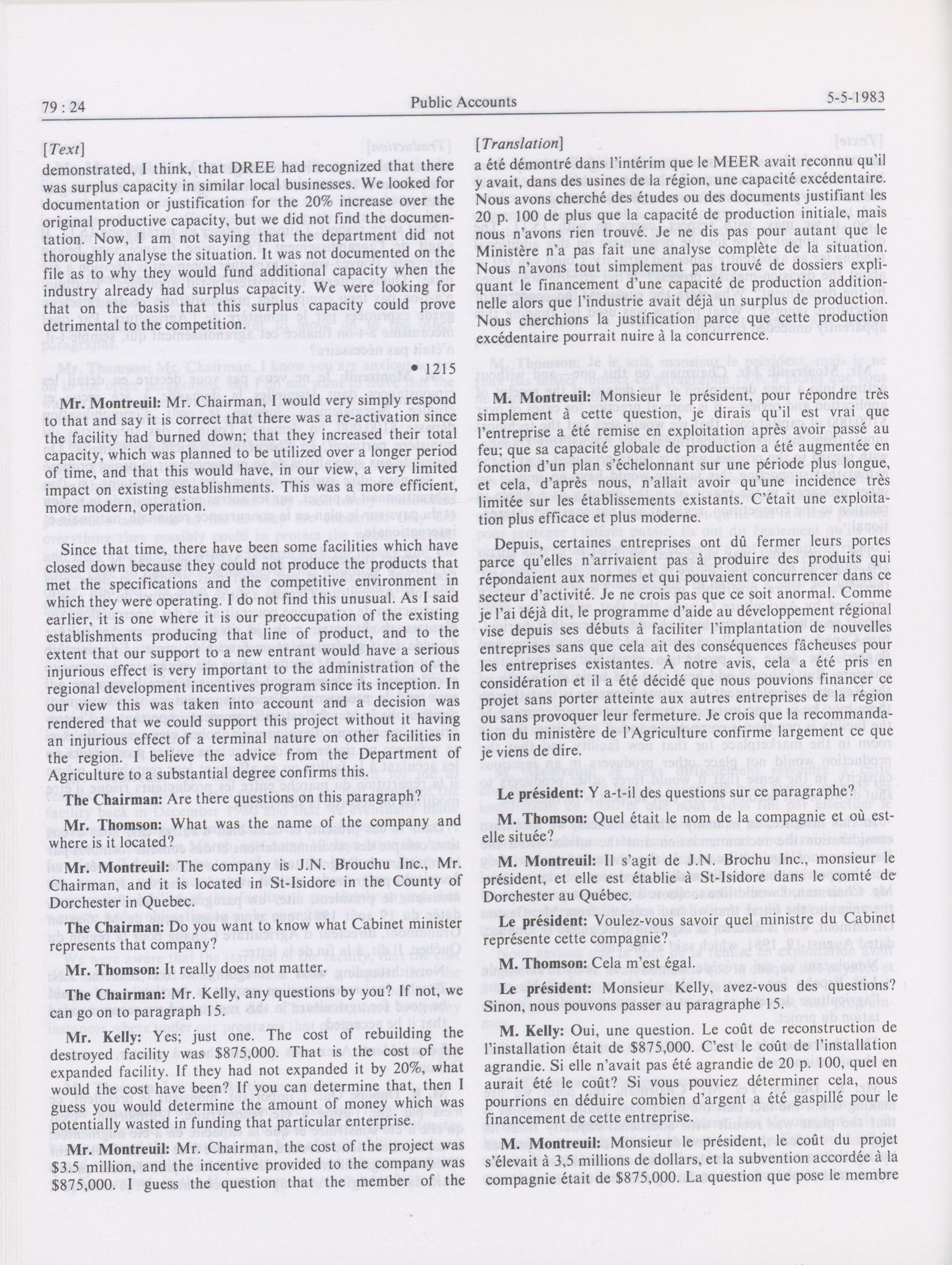 79 : 24 Public Accounts 5-5-1983

[Text]

demonstrated, I think, that DREE had recognized that there was surplus capacity in similar local businesses. We looked for documentation or justification for the 20% increase over the original productive capacity, but we did not find the documentation. Now, I am not saying that the department did not thoroughly analyse the situation. It was not documented on the file as to why they would fund additional capacity when the industry already had surplus capacity. We were looking for that on the basis that this surplus capacity could prove detrimental to the competition.

• 1215

Mr. Montreuil: Mr. Chairman, I would very simply respond to that and say it is correct that there was a re-activation since the facility had burned down; that they increased their total capacity, which was planned to be utilized over a longer period of time, and that this would have, in our view, a very limited impact on existing establishments. This was a more efficient, more modern, operation.

Since that time, there have been some facilities which have closed down because they could not produce the products that met the specifications and the competitive environment in which they were operating. I do not find this unusual. As I said earlier, it is one where it is our preoccupation of the existing establishments producing that line of product, and to the extent that our support to a new entrant would have a serious injurious effect is very important to the administration of the regional development incentives program since its inception. In our view this was taken into account and a decision was rendered that we could support this project without it having an injurious effect of a terminal nature on other facilities in the region. I believe the advice from the Department of Agriculture to a substantial degree confirms this.

The Chairman: Are there questions on this paragraph?

Mr. Thomson: What was the name of the company and where is it located?

Mr. Montreuil: The company is J.N. Brouchu Inc., Mr. Chairman, and it is located in St-Isidore in the County of Dorchester in Quebec.

The Chairman: Do you want to know what Cabinet minister represents that company?

Mr. Thomson: It really does not matter.

The Chairman: Mr. Kelly, any questions by you? If not, we can go on to paragraph 15.

Mr. Kelly: Yes; just one. The cost of rebuilding the destroyed facility was $875,000. That is the cost of the expanded facility. If they had not expanded it by 20%, what would the cost have been? If you can determine that, then I guess you would determine the amount of money which was potentially wasted in funding that particular enterprise.

Mr. Montreuil: Mr. Chairman, the cost of the project was $3.5 million, and the incentive provided to the company was $875,000. I guess the question that the member of the

[Translation]

a été démontré dans l'intérim que le MEER avait reconnu qu'il y avait, dans des usines de la région, une capacité excédentaire. Nous avons cherché des études ou des documents justifiant les 20 p. 100 de plus que la capacité de production initiale, mais nous n'avons rien trouvé. Je ne dis pas pour autant que le Ministère n'a pas fait une analyse complète de la situation. Nous n'avons tout simplement pas trouvé de dossiers expliquant le financement d'une capacité de production additionnelle alors que l'industrie avait déjà un surplus de production. Nous cherchions la justification parce que cette production excédentaire pourrait nuire à la concurrence.

M. Montreuil: Monsieur le président, pour répondre très simplement à cette question, je dirais qu'il est vrai que l'entreprise a été remise en exploitation après avoir passé au feu; que sa capacité globale de production a été augmentée en fonction d'un plan s'échelonnant sur une période plus longue, et cela, d'après nous, n'allait avoir qu'une incidence très limitée sur les établissements existants. C'était une exploitation plus efficace et plus moderne.

Depuis, certaines entreprises ont dû fermer leurs portes parce qu'elles n'arrivaient pas à produire des produits qui répondaient aux normes et qui pouvaient concurrencer dans ce secteur d'activité. Je ne crois pas que ce soit anormal. Comme je l'ai déjà dit, le programme d'aide au développement régional vise depuis ses débuts à faciliter l'implantation de nouvelles entreprises sans que cela ait des conséquences fâcheuses pour les entreprises existantes. À notre avis, cela a été pris en considération et il a été décidé que nous pouvions financer ce projet sans porter atteinte aux autres entreprises de la région ou sans provoquer leur fermeture. Je crois que la recommandation du ministère de l'Agriculture confirme largement ce que je viens de dire.

Le président: Y a-t-il des questions sur ce paragraphe?

M. Thomson: Quel était le nom de la compagnie et où est-elle située?

M. Montreuil: Il s'agit de J.N. Brochu Inc., monsieur le président, et elle est établie à St-Isidore dans le comté de Dorchester au Québec.

Le président: Voulez-vous savoir quel ministre du Cabinet représente cette compagnie?

M. Thomson: Cela m'est égal.

Le président: Monsieur Kelly, avez-vous des questions? Sinon, nous pouvons passer au paragraphe 15.

M. Kelly: Oui, une question. Le coût de reconstruction de l'installation était de $875,000. C'est le coût de l'installation agrandie. Si elle n'avait pas été agrandie de 20 p. 100, quel en aurait été le coût? Si vous pouviez déterminer cela, nous pourrions en déduire combien d'argent a été gaspillé pour le financement de cette entreprise.

M. Montreuil: Monsieur le président, le coût du projet s'élevait à 3,5 millions de dollars, et la subvention accordée à la compagnie était de $875,000. La question que pose le membre